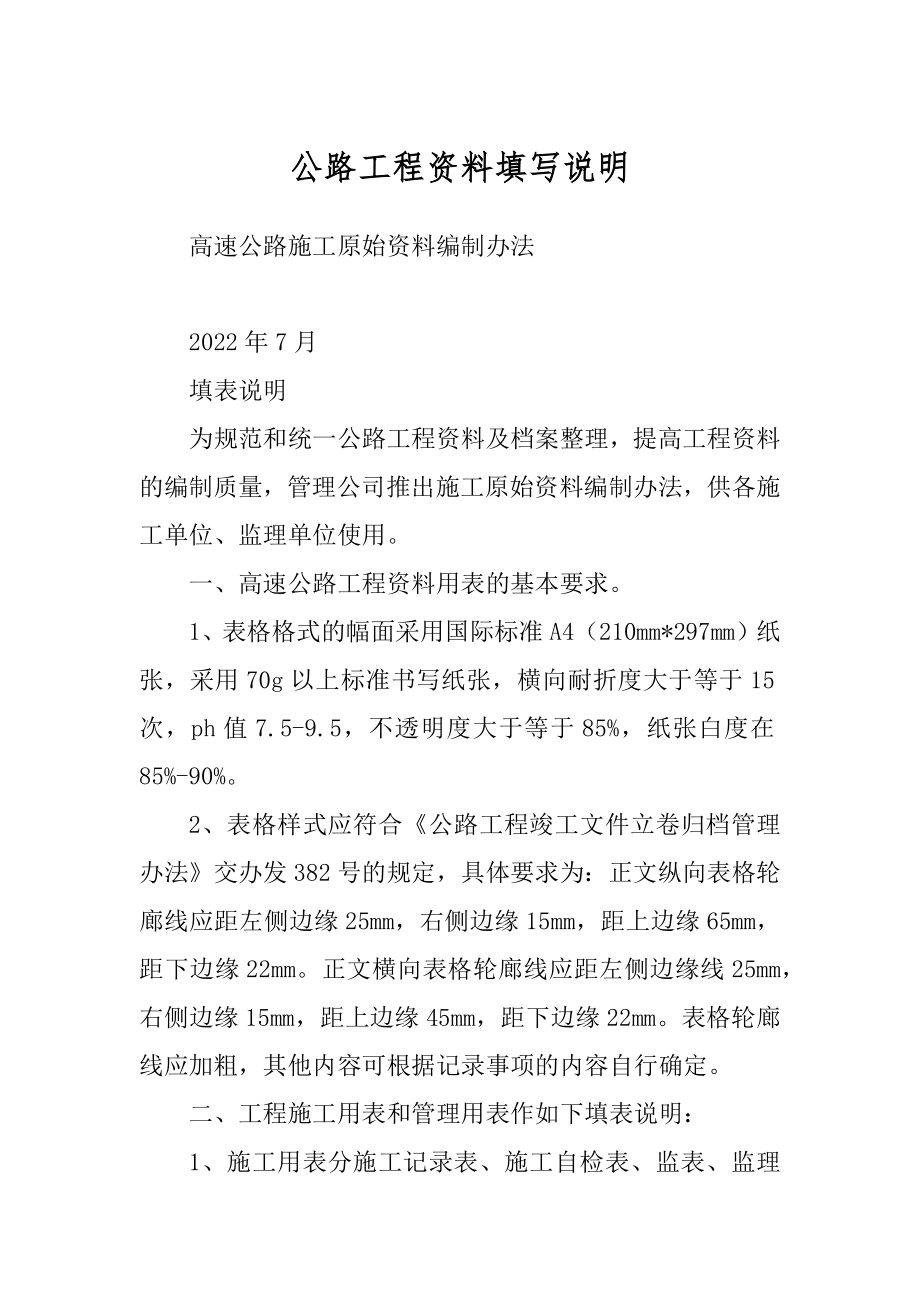 公路工程资料填写说明

高速公路施工原始资料编制办法

2022 年 7 月

填表说明

为规范和统一公路工程资料及档案整理，提高工程资料的编制质量，管理公司推出施工原始资料编制办法，供各施工单位、监理单位使用。

一、高速公路工程资料用表的基本要求。

1、表格格式的幅面采用国际标准 A4（210mm*297mm）纸张，采用 70g 以上标准书写纸张，横向耐折度大于等于 15 次，ph 值 7.5-9.5，不透明度大于等于 85%，纸张白度在 85%-90%。

2、表格样式应符合《公路工程竣工文件立卷归档管理办法》交办发 382 号的规定，具体要求为：正文纵向表格轮廓线应距左侧边缘 25mm，右侧边缘 15mm，距上边缘 65mm，距下边缘 22mm。正文横向表格轮廓线应距左侧边缘线 25mm，右侧边缘 15mm，距上边缘 45mm，距下边缘 22mm。表格轮廓线应加粗，其他内容可根据记录事项的内容自行确定。

二、工程施工用表和管理用表作如下填表说明：

1、施工用表分施工记录表、施工自检表、监表、监理